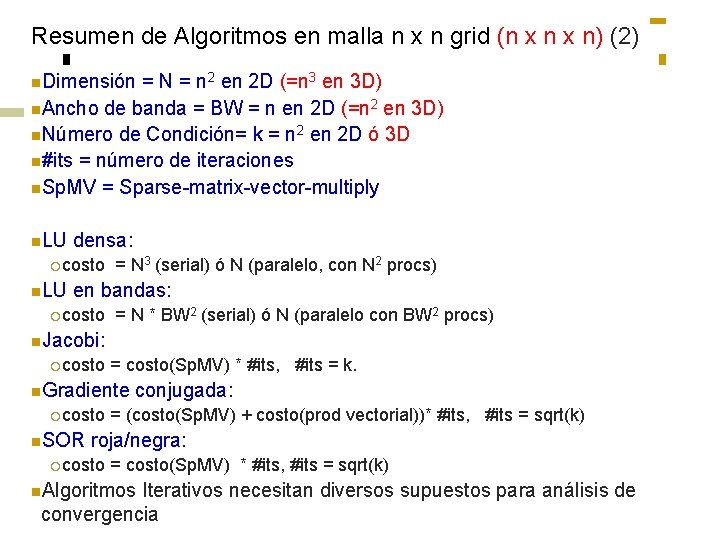 Resumen de Algoritmos en malla n x n grid (n x n x n) (2)

Dimensión = N = $n^2$ en 2D (=$n^3$ en 3D)
Ancho de banda = BW = n en 2D (=$n^2$ en 3D)
Número de Condición= k = $n^2$ en 2D ó 3D
#its = número de iteraciones
SpMV = Sparse-matrix-vector-multiply

LU densa:
costo = $N^3$ (serial) ó N (paralelo, con $N^2$ procs)
LU en bandas:
costo = N * $BW^2$ (serial) ó N (paralelo con $BW^2$ procs)
Jacobi:
costo = costo(SpMV) * #its, #its = k.
Gradiente conjugada:
costo = (costo(SpMV) + costo(prod vectorial))* #its, #its = sqrt(k)
SOR roja/negra:
costo = costo(SpMV) * #its, #its = sqrt(k)
Algoritmos Iterativos necesitan diversos supuestos para análisis de convergencia